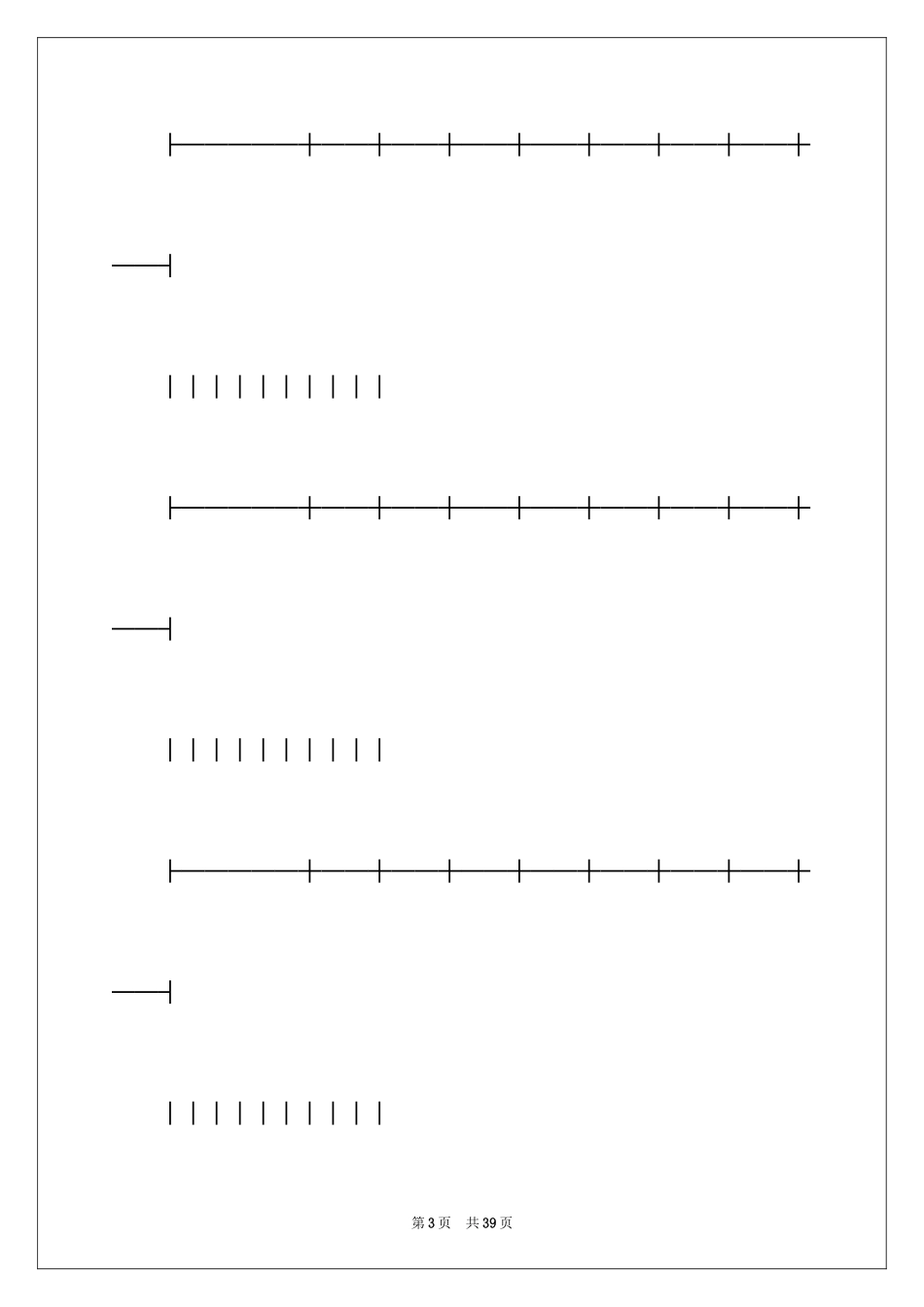 第3页 共39页